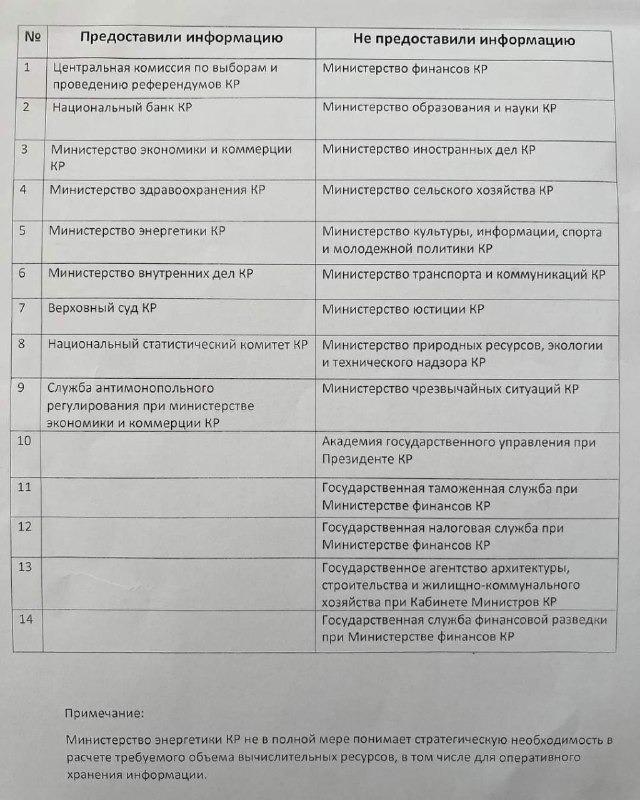 | № | Предоставили информацию | Не предоставили информацию |
|---|---|---|
| 1 | Центральная комиссия по выборам и проведению референдумов КР | Министерство финансов КР |
| 2 | Национальный банк КР | Министерство образования и науки КР |
| 3 | Министерство экономики и коммерции КР | Министерство иностранных дел КР |
| 4 | Министерство здравоохранения КР | Министерство сельского хозяйства КР |
| 5 | Министерство энергетики КР | Министерство культуры, информации, спорта и молодежной политики КР |
| 6 | Министерство внутренних дел КР | Министерство транспорта и коммуникаций КР |
| 7 | Верховный суд КР | Министерство юстиции КР |
| 8 | Национальный статистический комитет КР | Министерство природных ресурсов, экологии и технического надзора КР |
| 9 | Служба антимонопольного регулирования при министерстве экономики и коммерции КР | Министерство чрезвычайных ситуаций КР |
| 10 | | Академия государственного управления при Президенте КР |
| 11 | | Государственная таможенная служба при Министерстве финансов КР |
| 12 | | Государственная налоговая служба при Министерстве финансов КР |
| 13 | | Государственное агентство архитектуры, строительства и жилищно-коммунального хозяйства при Кабинете Министров КР |
| 14 | | Государственная служба финансовой разведки при Министерстве финансов КР |

Примечание:

Министерство энергетики КР не в полной мере понимает стратегическую необходимость в расчете требуемого объема вычислительных ресурсов, в том числе для оперативного хранения информации.